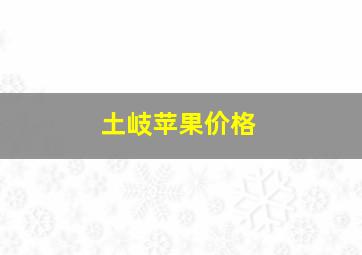 土岐苹果价格